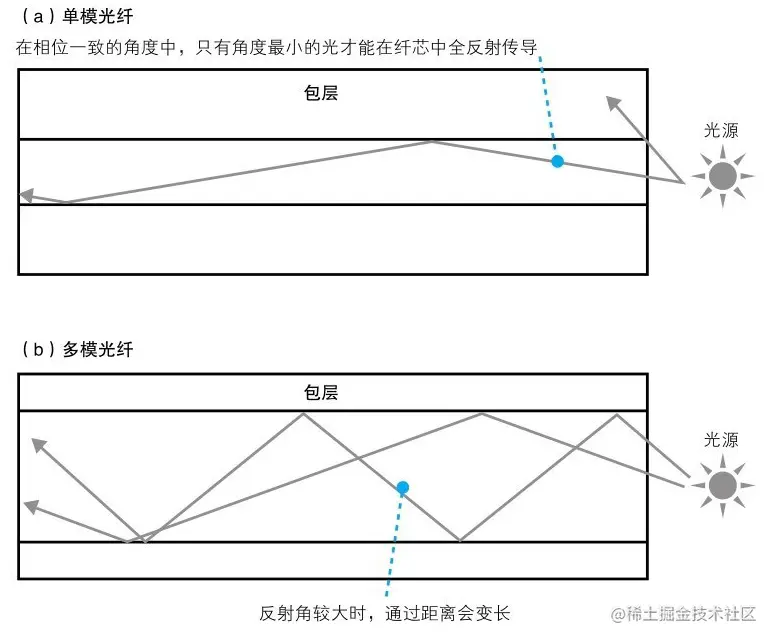 （a）单模光纤

在相位一致的角度中，只有角度最小的光才能在纤芯中全反射传导

包层

光源

（b）多模光纤

包层

光源

反射角较大时，通过距离会变长

@稀土掘金技术社区